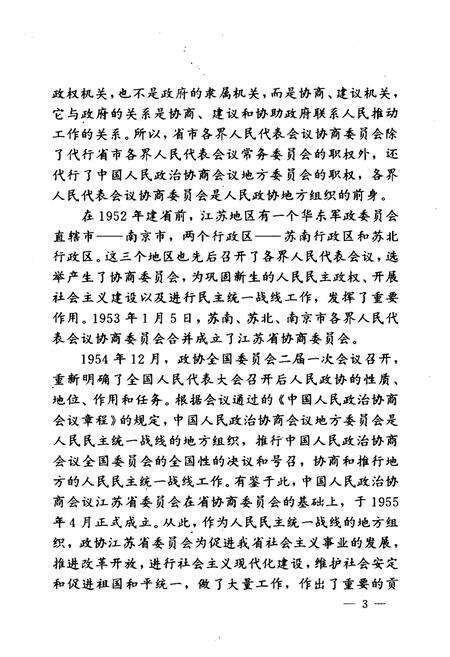 政权机关，也不是政府的隶属机关，而是协商、建议机关，它与政府的关系是协商、建议和协助政府联系人民推动工作的关系。所以，省市各界人民代表会议协商委员会除了代行省市各界人民代表会议常务委员会的职权外，还代行了中国人民政治协商会议地方委员会的职权，各界人民代表会议协商委员会是人民政协地方组织的前身。

在1952年建省前，江苏地区有一个华东军政委员会直辖市——南京市，两个行政区——苏南行政区和苏北行政区。这三个地区也先后召开了各界人民代表会议，选举产生了协商委员会，为巩固新生的人民民主政权、开展社会主义建设以及进行民主统一战线工作，发挥了重要作用。1953年1月5日，苏南、苏北、南京市各界人民代表会议协商委员会合并成立了江苏省协商委员会。

1954年12月，政协全国委员会二届一次会议召开，重新明确了全国人民代表大会召开后人民政协的性质、地位、作用和任务。根据会议通过的《中国人民政治协商会议章程》的规定，中国人民政治协商会议地方委员会是人民民主统一战线的地方组织，推行中国人民政治协商会议全国委员会的全国性的决议和号召，协商和推行地方的人民民主统一战线工作。有鉴于此，中国人民政治协商会议江苏省委员会在省协商委员会的基础上，于1955年4月正式成立。从此，作为人民民主统一战线的地方组织，政协江苏省委员会为促进我省社会主义事业的发展，推进改革开放，进行社会主义现代化建设，维护社会安定和促进祖国和平统一，做了大量工作，作出了重要的贡

— 3 —